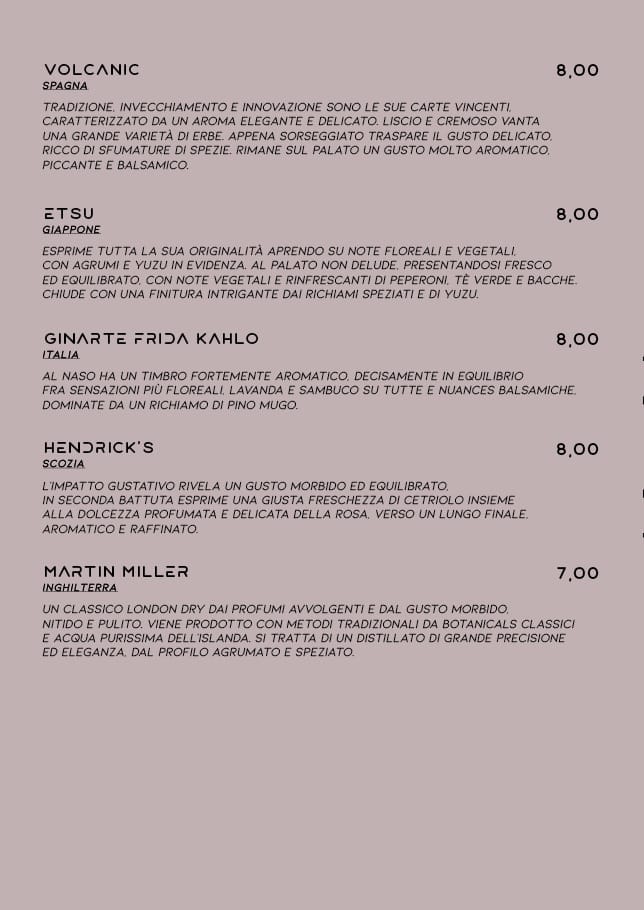 VOLCANIC
8,00
SPAGNA

TRADIZIONE, INVECCHIAMENTO E INNOVAZIONE SONO LE SUE CARTE VINCENTI. CARATTERIZZATO DA UN AROMA ELEGANTE E DELICATO. LISCIO E CREMOSO VANTA UNA GRANDE VARIETÀ DI ERBE. APPENA SORSEGGIATO TRASPARE IL GUSTO DELICATO, RICCO DI SFUMATURE DI SPEZIE. RIMANE SUL PALATO UN GUSTO MOLTO AROMATICO, PICCANTE E BALSAMICO.

ETSU
8,00
GIAPPONE

ESPRIME TUTTA LA SUA ORIGINALITÀ APRENDO SU NOTE FLOREALI E VEGETALI, CON AGRUMI E YUZU IN EVIDENZA. AL PALATO NON DELUDE, PRESENTANDOSI FRESCO ED EQUILIBRATO, CON NOTE VEGETALI E RINFRESCANTI DI PEPERONI, TÈ VERDE E BACCHE. CHIUDE CON UNA FINITURA INTRIGANTE DAI RICHIAMI SPEZIATI E DI YUZU.

GINARTE FRIDA KAHLO
8,00
ITALIA

AL NASO HA UN TIMBRO FORTEMENTE AROMATICO, DECISAMENTE IN EQUILIBRIO FRA SENSAZIONI PIÙ FLOREALI, LAVANDA E SAMBUCO SU TUTTE E NUANCES BALSAMICHE, DOMINATE DA UN RICHIAMO DI PINO MUGO.

HENDRICK'S
8,00
SCOZIA

L'IMPATTO GUSTATIVO RIVELA UN GUSTO MORBIDO ED EQUILIBRATO. IN SECONDA BATTUTA ESPRIME UNA GIUSTA FRESCHEZZA DI CETRIOLO INSIEME ALLA DOLCEZZA PROFUMATA E DELICATA DELLA ROSA, VERSO UN LUNGO FINALE, AROMATICO E RAFFINATO.

MARTIN MILLER
7,00
INGHILTERRA

UN CLASSICO LONDON DRY DAI PROFUMI AVVOLGENTI E DAL GUSTO MORBIDO, NITIDO E PULITO. VIENE PRODOTTO CON METODI TRADIZIONALI DA BOTANICALS CLASSICI E ACQUA PURISSIMA DELL'ISLANDA. SI TRATTA DI UN DISTILLATO DI GRANDE PRECISIONE ED ELEGANZA, DAL PROFILO AGRUMATO E SPEZIATO.